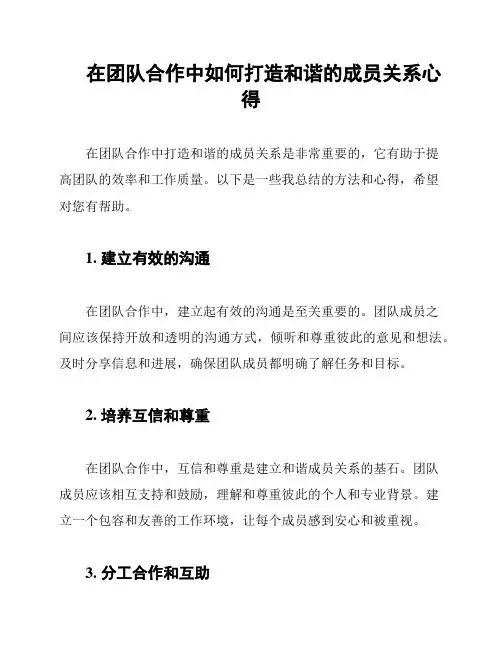 在团队合作中如何打造和谐的成员关系心得

在团队合作中打造和谐的成员关系是非常重要的，它有助于提高团队的效率和工作质量。以下是一些我总结的方法和心得，希望对您有帮助。

1. 建立有效的沟通

在团队合作中，建立起有效的沟通是至关重要的。团队成员之间应该保持开放和透明的沟通方式，倾听和尊重彼此的意见和想法。及时分享信息和进展，确保团队成员都明确了解任务和目标。

2. 培养互信和尊重

在团队合作中，互信和尊重是建立和谐成员关系的基石。团队成员应该相互支持和鼓励，理解和尊重彼此的个人和专业背景。建立一个包容和友善的工作环境，让每个成员感到安心和被重视。

3. 分工合作和互助